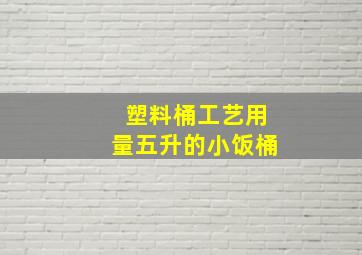 塑料桶工艺用
量五升的小饭桶